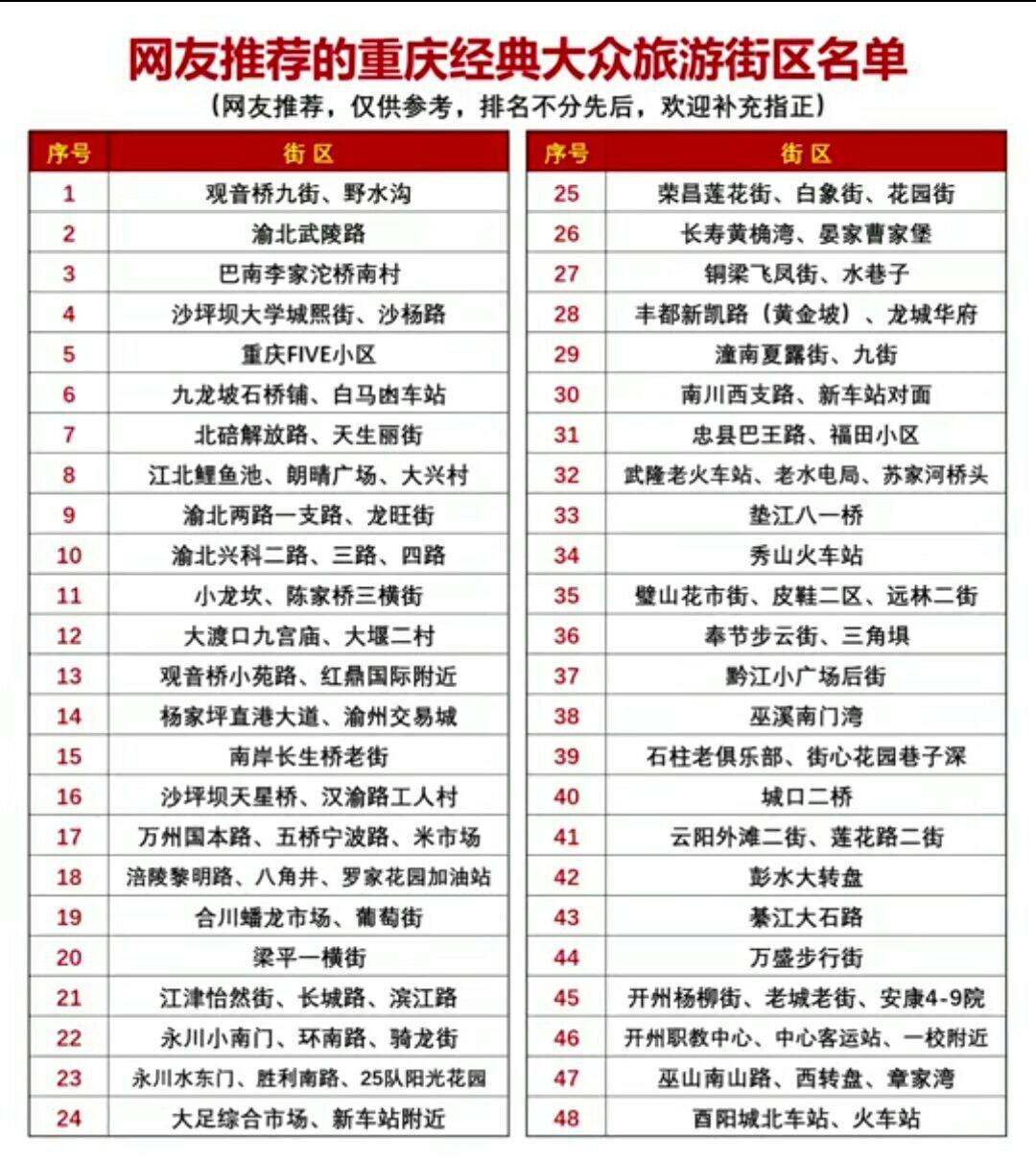 网友推荐的重庆经典大众旅游街区名单
（网友推荐，仅供参考，排名不分先后，欢迎补充指正）

| 序号 | 街区 |
|---|---|
| 1 | 观音桥九街、野水沟 |
| 2 | 渝北武陵路 |
| 3 | 巴南李家沱桥南村 |
| 4 | 沙坪坝大学城熙街、沙杨路 |
| 5 | 重庆FIVE小区 |
| 6 | 九龙坡石桥铺、白马凼车站 |
| 7 | 北碚解放路、天生丽街 |
| 8 | 江北鲤鱼池、朗晴广场、大兴村 |
| 9 | 渝北两路一支路、龙旺街 |
| 10 | 渝北兴科二路、三路、四路 |
| 11 | 小龙坎、陈家桥三横街 |
| 12 | 大渡口九宫庙、大堰二村 |
| 13 | 观音桥小苑路、红鼎国际附近 |
| 14 | 杨家坪直港大道、渝州交易城 |
| 15 | 南岸长生桥老街 |
| 16 | 沙坪坝天星桥、汉渝路工人村 |
| 17 | 万州国本路、五桥宁波路、米市场 |
| 18 | 涪陵黎明路、八角井、罗家花园加油站 |
| 19 | 合川蟠龙市场、葡萄街 |
| 20 | 梁平一横街 |
| 21 | 江津怡然街、长城路、滨江路 |
| 22 | 永川小南门、环南路、骑龙街 |
| 23 | 永川水东门、胜利南路、25队阳光花园 |
| 24 | 大足综合市场、新车站附近 |

| 序号 | 街区 |
|---|---|
| 25 | 荣昌莲花街、白象街、花园街 |
| 26 | 长寿黄桷湾、晏家曹家堡 |
| 27 | 铜梁飞凤街、水巷子 |
| 28 | 丰都新凯路（黄金坡）、龙城华府 |
| 29 | 潼南夏露街、九街 |
| 30 | 南川西支路、新车站对面 |
| 31 | 忠县巴王路、福田小区 |
| 32 | 武隆老火车站、老水电局、苏家河桥头 |
| 33 | 垫江八一桥 |
| 34 | 秀山火车站 |
| 35 | 璧山花市街、皮鞋二区、远林二街 |
| 36 | 奉节步云街、三角坝 |
| 37 | 黔江小广场后街 |
| 38 | 巫溪南门湾 |
| 39 | 石柱老俱乐部、街心花园巷子深 |
| 40 | 城口二桥 |
| 41 | 云阳外滩二街、莲花路二街 |
| 42 | 彭水大转盘 |
| 43 | 綦江大石路 |
| 44 | 万盛步行街 |
| 45 | 开州杨柳街、老城老街、安康4-9院 |
| 46 | 开州职教中心、中心客运站、一校附近 |
| 47 | 巫山南山路、西转盘、章家湾 |
| 48 | 酉阳城北车站、火车站 |